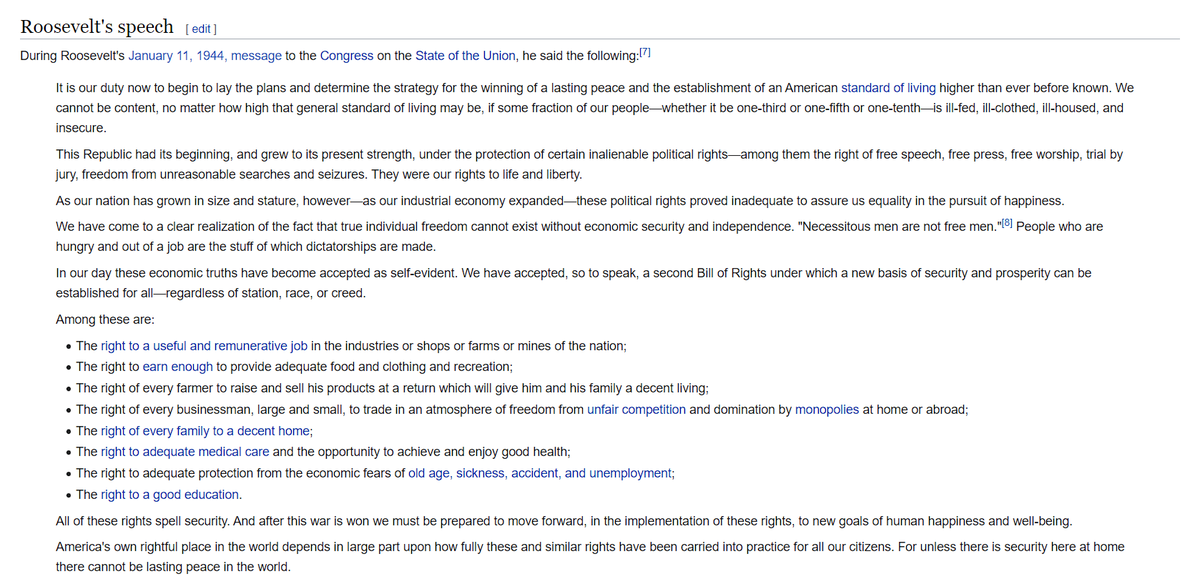 Roosevelt's speech [ edit ]

During Roosevelt's January 11, 1944, message to the Congress on the State of the Union, he said the following:[7]

It is our duty now to begin to lay the plans and determine the strategy for the winning of a lasting peace and the establishment of an American standard of living higher than ever before known. We cannot be content, no matter how high that general standard of living may be, if some fraction of our people—whether it be one-third or one-fifth or one-tenth—is ill-fed, ill-clothed, ill-housed, and insecure.

This Republic had its beginning, and grew to its present strength, under the protection of certain inalienable political rights—among them the right of free speech, free press, free worship, trial by jury, freedom from unreasonable searches and seizures. They were our rights to life and liberty.

As our nation has grown in size and stature, however—as our industrial economy expanded—these political rights proved inadequate to assure us equality in the pursuit of happiness.

We have come to a clear realization of the fact that true individual freedom cannot exist without economic security and independence. "Necessitous men are not free men."[8] People who are hungry and out of a job are the stuff of which dictatorships are made.

In our day these economic truths have become accepted as self-evident. We have accepted, so to speak, a second Bill of Rights under which a new basis of security and prosperity can be established for all—regardless of station, race, or creed.

Among these are:

• The right to a useful and remunerative job in the industries or shops or farms or mines of the nation;
• The right to earn enough to provide adequate food and clothing and recreation;
• The right of every farmer to raise and sell his products at a return which will give him and his family a decent living;
• The right of every businessman, large and small, to trade in an atmosphere of freedom from unfair competition and domination by monopolies at home or abroad;
• The right of every family to a decent home;
• The right to adequate medical care and the opportunity to achieve and enjoy good health;
• The right to adequate protection from the economic fears of old age, sickness, accident, and unemployment;
• The right to a good education.

All of these rights spell security. And after this war is won we must be prepared to move forward, in the implementation of these rights, to new goals of human happiness and well-being.

America's own rightful place in the world depends in large part upon how fully these and similar rights have been carried into practice for all our citizens. For unless there is security here at home there cannot be lasting peace in the world.